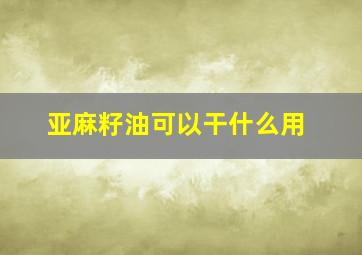 亚麻籽油可以干什么用